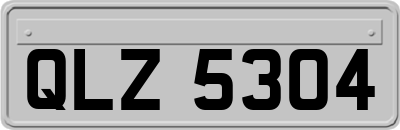 QLZ 5304